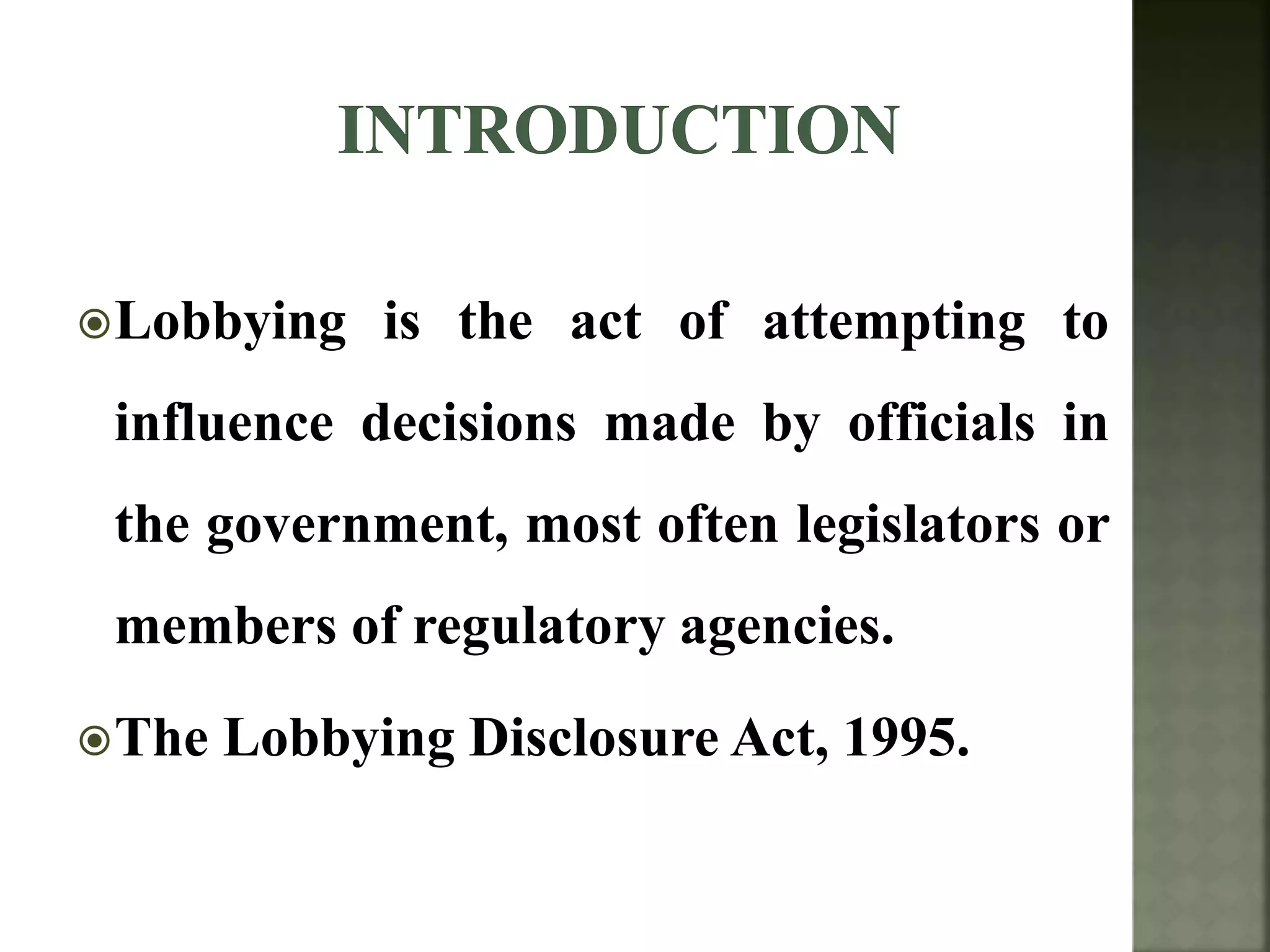 INTRODUCTION

Lobbying is the act of attempting to influence decisions made by officials in the government, most often legislators or members of regulatory agencies.

The Lobbying Disclosure Act, 1995.